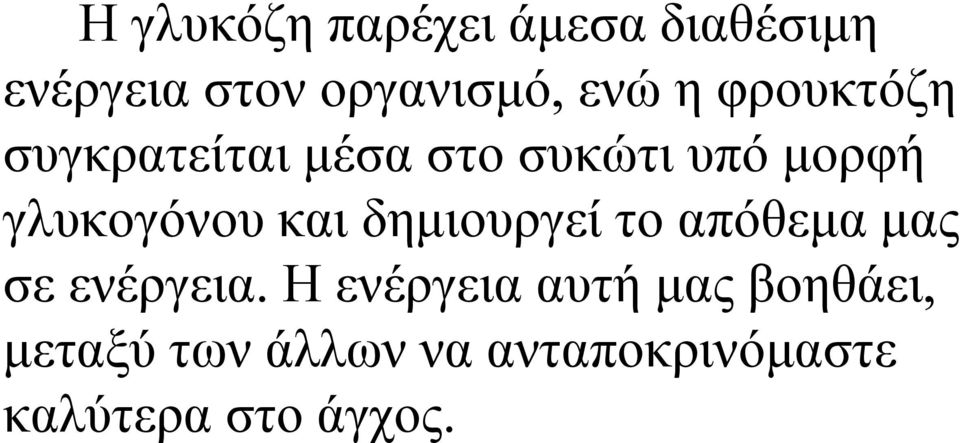 Η γλυκόζη παρέχει άμεσα διαθέσιμη ενέργεια στον οργανισμό, ενώ η φρουκτόζη συγκρατείται μέσα στο συκώτι υπό μορφή γλυκογόνου και δημιουργεί το απόθεμα μας σε ενέργεια. Η ενέργεια αυτή μας βοηθάει, μεταξύ των άλλων να ανταποκρινόμαστε καλύτερα στο άγχος.